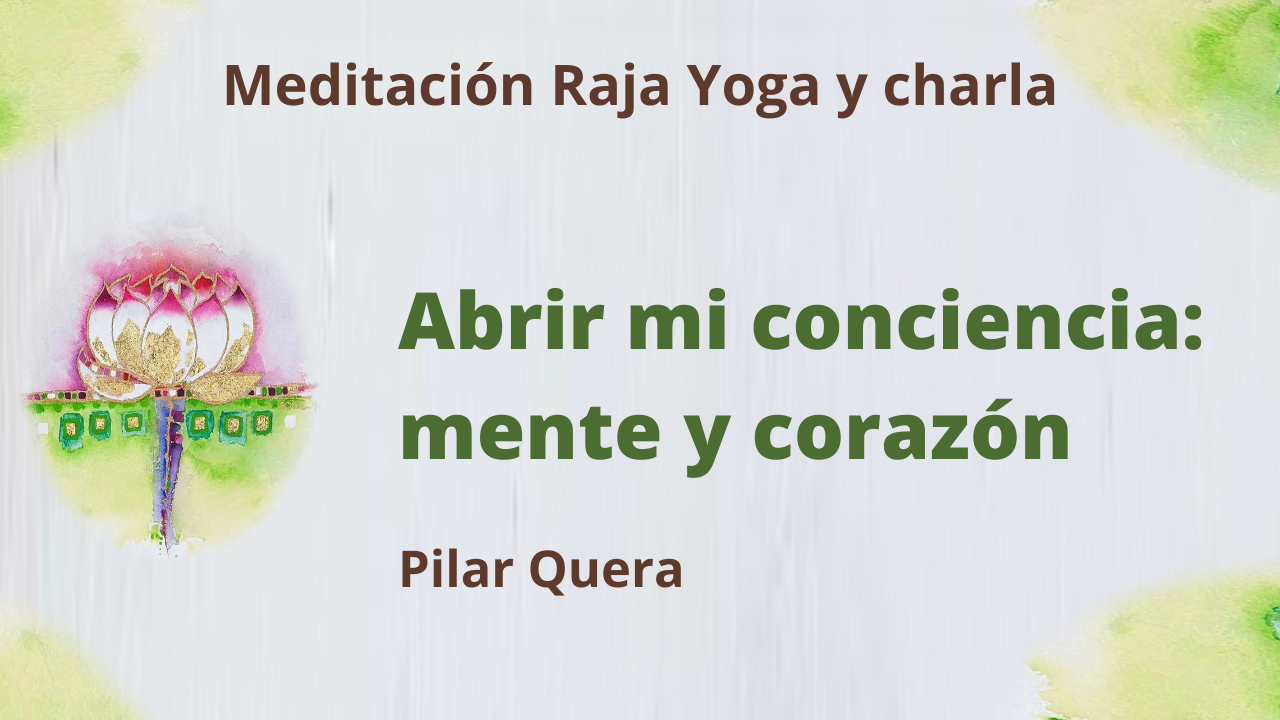 Meditación Raja Yoga y charla

Abrir mi conciencia: mente y corazón

Pilar Quera